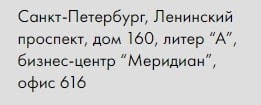 Санкт-Петербург, Ленинский проспект, дом 160, литер “А”, бизнес-центр “Меридиан”, офис 616